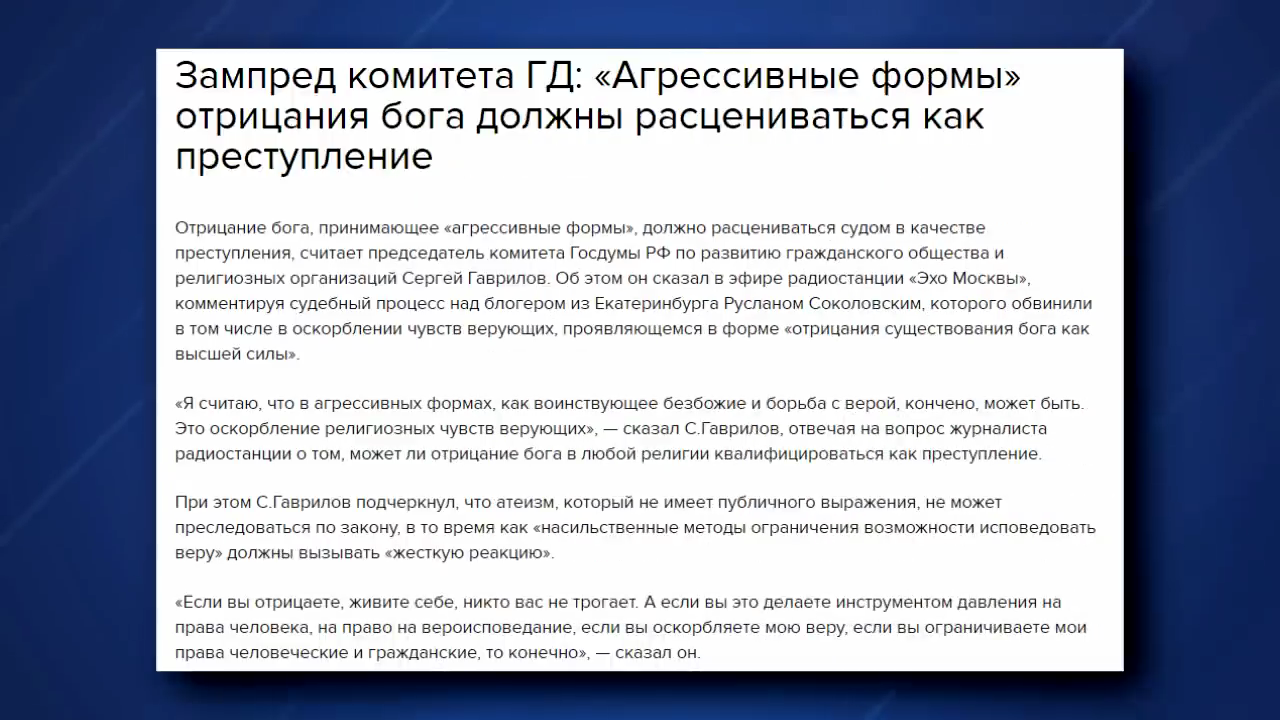 Зампред комитета ГД: «Агрессивные формы» отрицания бога должны расцениваться как преступление

Отрицание бога, принимающее «агрессивные формы», должно расцениваться судом в качестве преступления, считает председатель комитета Госдумы РФ по развитию гражданского общества и религиозных организаций Сергей Гаврилов. Об этом он сказал в эфире радиостанции «Эхо Москвы», комментируя судебный процесс над блогером из Екатеринбурга Русланом Соколовским, которого обвинили в том числе в оскорблении чувств верующих, проявляющемся в форме «отрицания существования бога как высшей силы».

«Я считаю, что в агрессивных формах, как воинствующее безбожие и борьба с верой, кончено, может быть. Это оскорбление религиозных чувств верующих», — сказал С.Гаврилов, отвечая на вопрос журналиста радиостанции о том, может ли отрицание бога в любой религии квалифицироваться как преступление.

При этом С.Гаврилов подчеркнул, что атеизм, который не имеет публичного выражения, не может преследоваться по закону, в то время как «насильственные методы ограничения возможности исповедовать веру» должны вызывать «жесткую реакцию».

«Если вы отрицаете, живите себе, никто вас не трогает. А если вы это делаете инструментом давления на права человека, на право на вероисповедание, если вы оскорбляете мою веру, если вы ограничиваете мои права человеческие и гражданские, то конечно», — сказал он.